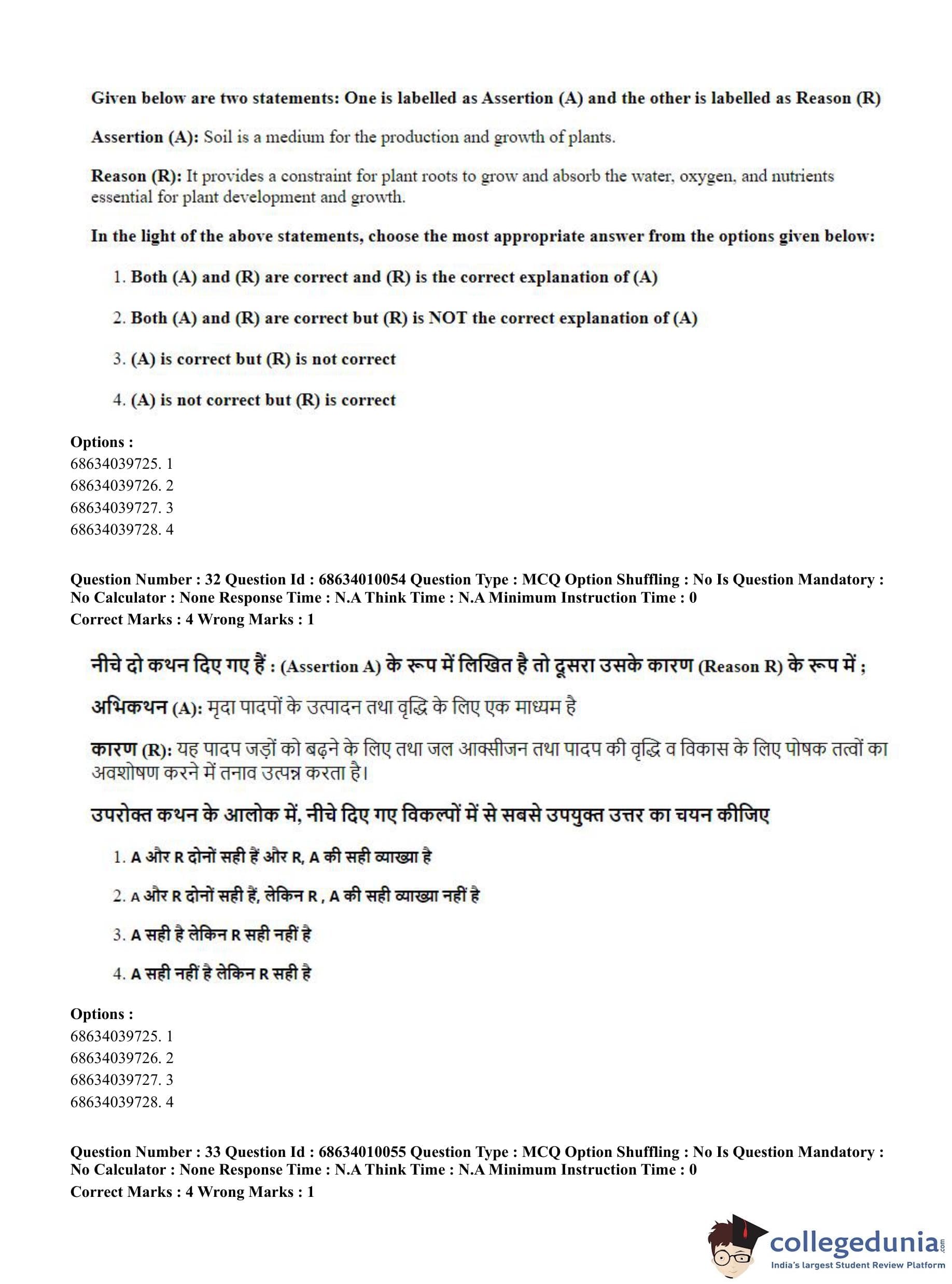 Given below are two statements: One is labelled as Assertion (A) and the other is labelled as Reason (R)

Assertion (A): Soil is a medium for the production and growth of plants.

Reason (R): It provides a constraint for plant roots to grow and absorb the water, oxygen, and nutrients essential for plant development and growth.

In the light of the above statements, choose the most appropriate answer from the options given below:

1. Both (A) and (R) are correct and (R) is the correct explanation of (A)

2. Both (A) and (R) are correct but (R) is NOT the correct explanation of (A)

3. (A) is correct but (R) is not correct

4. (A) is not correct but (R) is correct

Options :
68634039725. 1
68634039726. 2
68634039727. 3
68634039728. 4

Question Number : 32 Question Id : 68634010054 Question Type : MCQ Option Shuffling : No Is Question Mandatory : No Calculator : None Response Time : N.A Think Time : N.A Minimum Instruction Time : 0
Correct Marks : 4 Wrong Marks : 1

नीचे दो कथन दिए गए हैं : (Assertion A) के रूप में लिखित है तो दूसरा उसके कारण (Reason R) के रूप में ;

अभिकथन (A): मृदा पादपों के उत्पादन तथा वृद्धि के लिए एक माध्यम है

कारण (R): यह पादप जड़ों को बढ़ने के लिए तथा जल आक्सीजन तथा पादप की वृद्धि व विकास के लिए पोषक तत्वों का अवशोषण करने में तनाव उत्पन्न करता है।

उपरोक्त कथन के आलोक में, नीचे दिए गए विकल्पों में से सबसे उपयुक्त उत्तर का चयन कीजिए

1. A और R दोनों सही हैं और R, A की सही व्याख्या है

2. A और R दोनों सही हैं, लेकिन R , A की सही व्याख्या नहीं है

3. A सही है लेकिन R सही नहीं है

4. A सही नहीं है लेकिन R सही है

Options :
68634039725. 1
68634039726. 2
68634039727. 3
68634039728. 4

Question Number : 33 Question Id : 68634010055 Question Type : MCQ Option Shuffling : No Is Question Mandatory : No Calculator : None Response Time : N.A Think Time : N.A Minimum Instruction Time : 0
Correct Marks : 4 Wrong Marks : 1

collegedunia.com
India's largest Student Review Platform